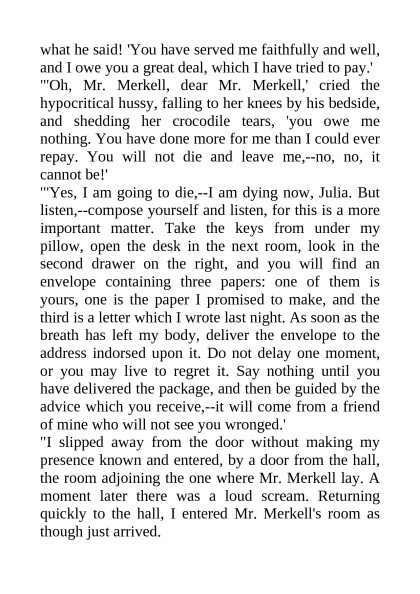 what he said! 'You have served me faithfully and well, and I owe you a great deal, which I have tried to pay.'

"'Oh, Mr. Merkell, dear Mr. Merkell,' cried the hypocritical hussy, falling to her knees by his bedside, and shedding her crocodile tears, 'you owe me nothing. You have done more for me than I could ever repay. You will not die and leave me,--no, no, it cannot be!'

"'Yes, I am going to die,--I am dying now, Julia. But listen,--compose yourself and listen, for this is a more important matter. Take the keys from under my pillow, open the desk in the next room, look in the second drawer on the right, and you will find an envelope containing three papers: one of them is yours, one is the paper I promised to make, and the third is a letter which I wrote last night. As soon as the breath has left my body, deliver the envelope to the address indorsed upon it. Do not delay one moment, or you may live to regret it. Say nothing until you have delivered the package, and then be guided by the advice which you receive,--it will come from a friend of mine who will not see you wronged.'

"I slipped away from the door without making my presence known and entered, by a door from the hall, the room adjoining the one where Mr. Merkell lay. A moment later there was a loud scream. Returning quickly to the hall, I entered Mr. Merkell's room as though just arrived.